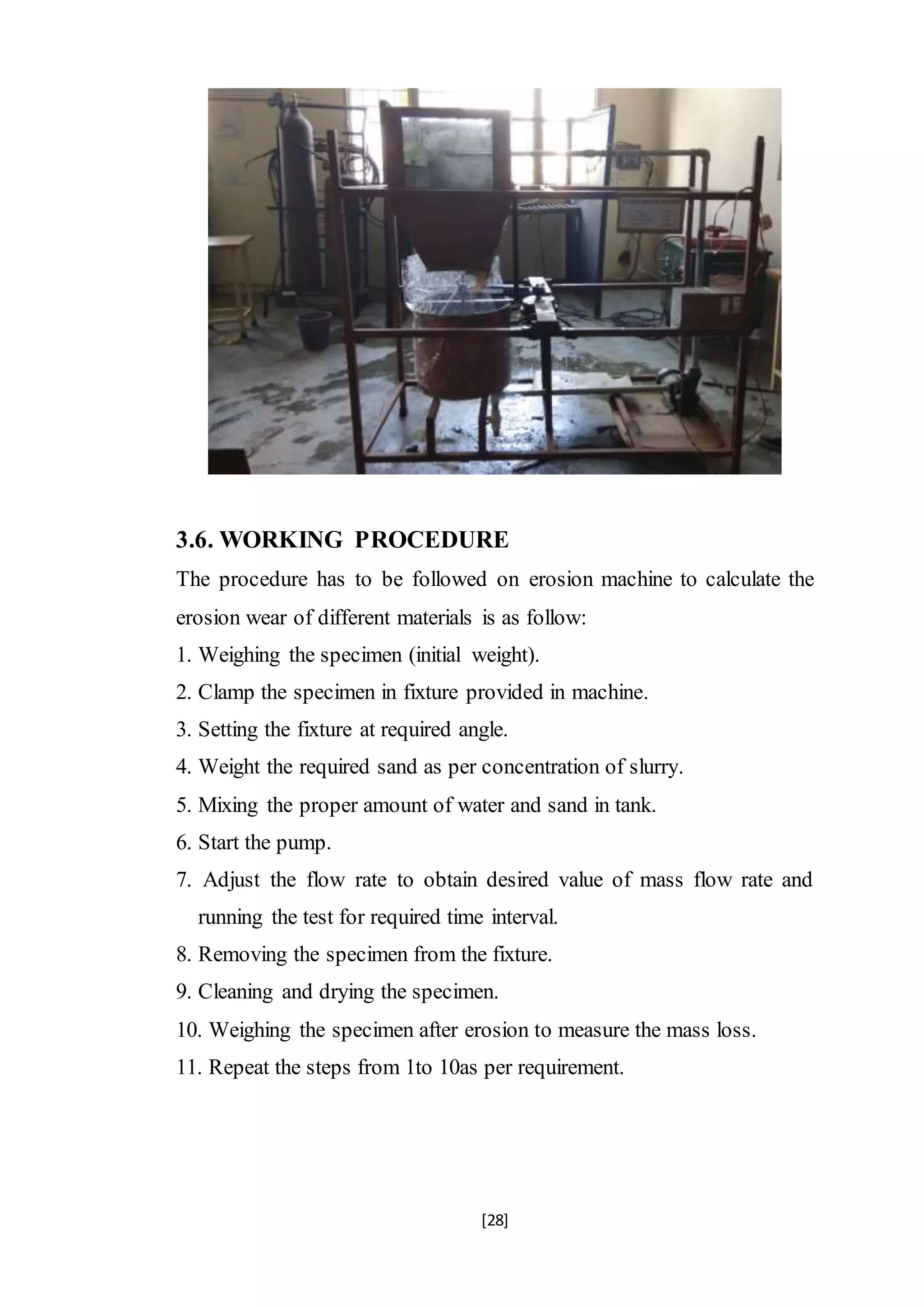 3.6. WORKING PROCEDURE

The procedure has to be followed on erosion machine to calculate the erosion wear of different materials is as follow:

1. Weighing the specimen (initial weight).

2. Clamp the specimen in fixture provided in machine.

3. Setting the fixture at required angle.

4. Weight the required sand as per concentration of slurry.

5. Mixing the proper amount of water and sand in tank.

6. Start the pump.

7. Adjust the flow rate to obtain desired value of mass flow rate and running the test for required time interval.

8. Removing the specimen from the fixture.

9. Cleaning and drying the specimen.

10. Weighing the specimen after erosion to measure the mass loss.

11. Repeat the steps from 1to 10as per requirement.

[28]